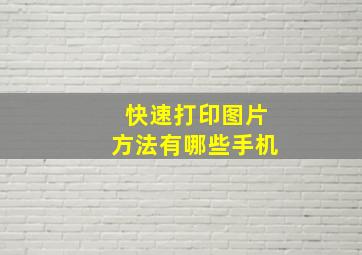 快速打印图片
方法有哪些手机